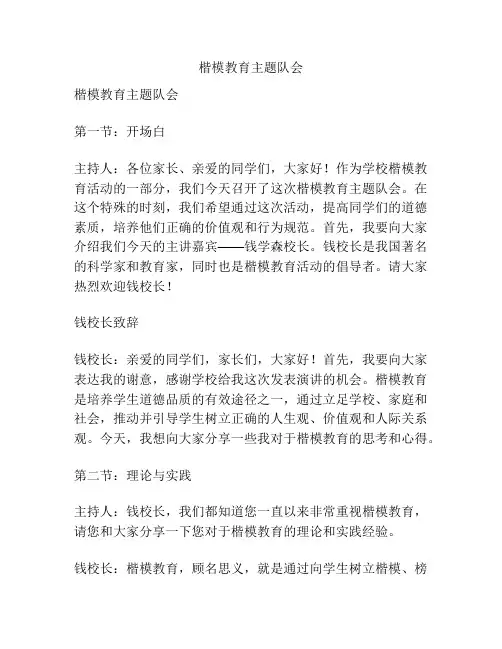 楷模教育主题队会

楷模教育主题队会

第一节：开场白

主持人：各位家长、亲爱的同学们，大家好！作为学校楷模教育活动的一部分，我们今天召开了这次楷模教育主题队会。在这个特殊的时刻，我们希望通过这次活动，提高同学们的道德素质，培养他们正确的价值观和行为规范。首先，我要向大家介绍我们今天的主讲嘉宾——钱学森校长。钱校长是我国著名的科学家和教育家，同时也是楷模教育活动的倡导者。请大家热烈欢迎钱校长！

钱校长致辞

钱校长：亲爱的同学们，家长们，大家好！首先，我要向大家表达我的谢意，感谢学校给我这次发表演讲的机会。楷模教育是培养学生道德品质的有效途径之一，通过立足学校、家庭和社会，推动并引导学生树立正确的人生观、价值观和人际关系观。今天，我想向大家分享一些我对于楷模教育的思考和心得。

第二节：理论与实践

主持人：钱校长，我们都知道您一直以来非常重视楷模教育，请您和大家分享一下您对于楷模教育的理论和实践经验。

钱校长：楷模教育，顾名思义，就是通过向学生树立楷模、榜